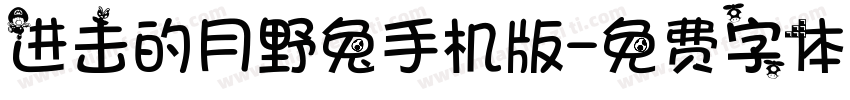 进击的月野兔手机版-免费字体